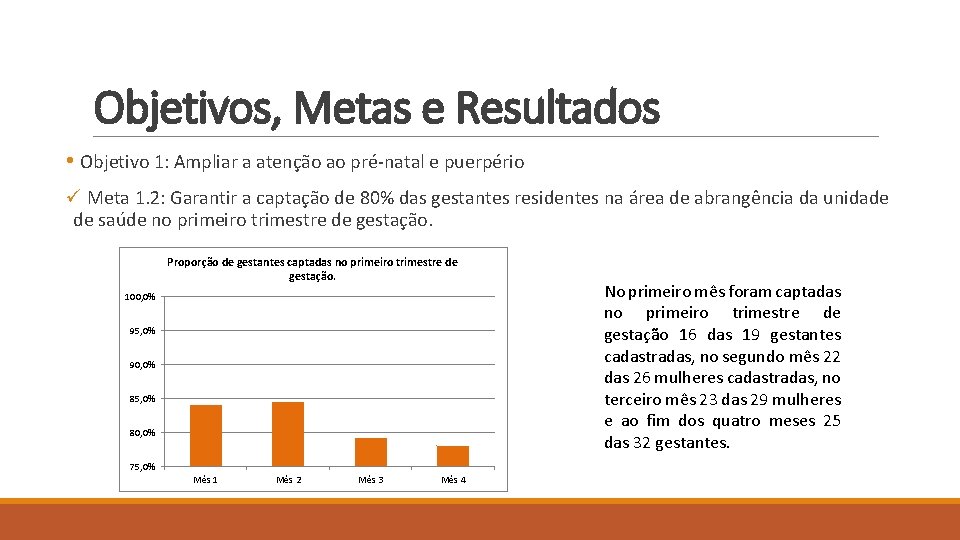 Objetivos, Metas e Resultados

• Objetivo 1: Ampliar a atenção ao pré-natal e puerpério

✓ Meta 1.2: Garantir a captação de 80% das gestantes residentes na área de abrangência da unidade de saúde no primeiro trimestre de gestação.

Proporção de gestantes captadas no primeiro trimestre de gestação.

100,0%
95,0%
90,0%
85,0%
80,0%
75,0%

Mês 1
Mês 2
Mês 3
Mês 4

No primeiro mês foram captadas no primeiro trimestre de gestação 16 das 19 gestantes cadastradas, no segundo mês 22 das 26 mulheres cadastradas, no terceiro mês 23 das 29 mulheres e ao fim dos quatro meses 25 das 32 gestantes.